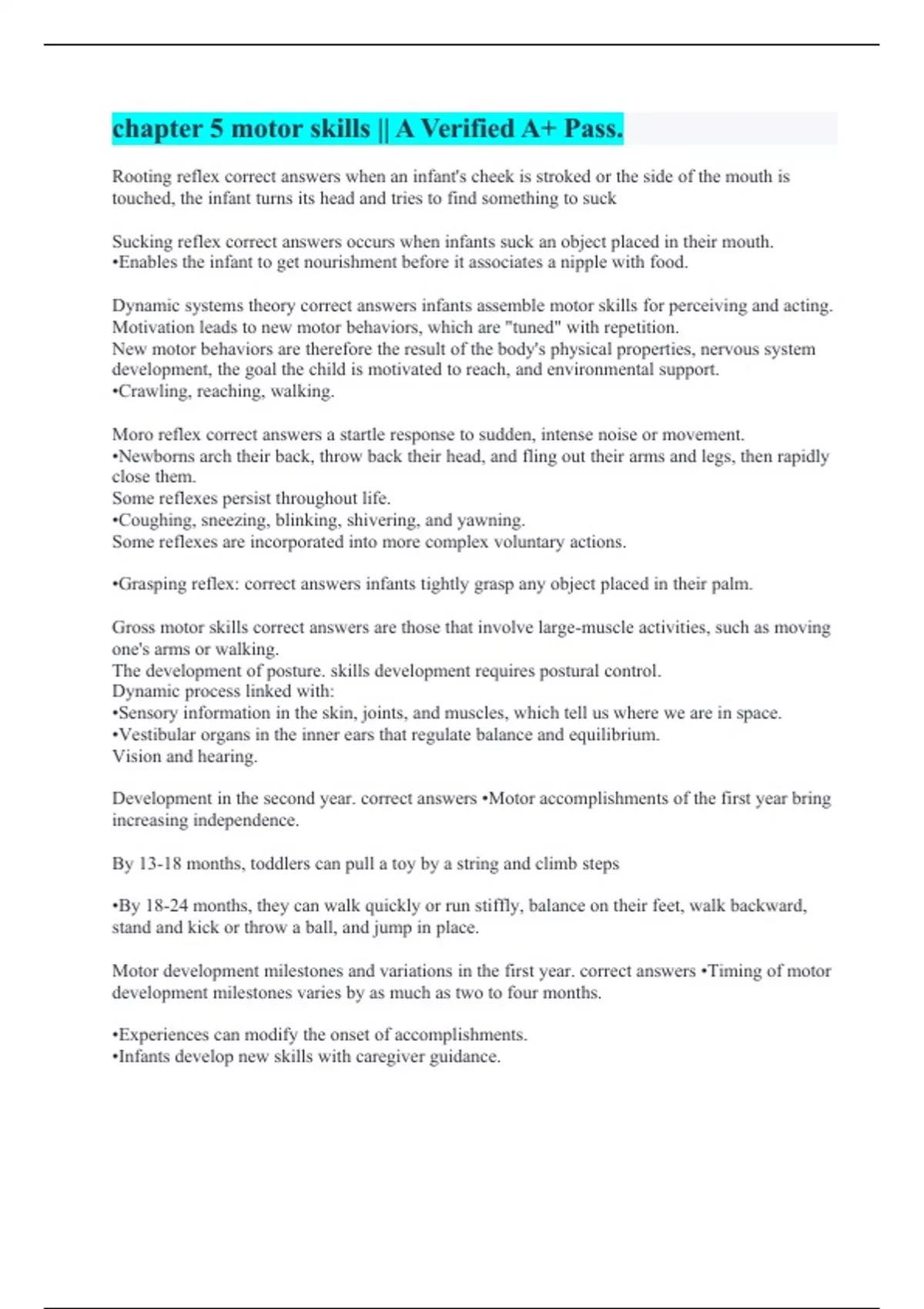 chapter 5 motor skills || A Verified A+ Pass.

Rooting reflex correct answers when an infant's cheek is stroked or the side of the mouth is touched, the infant turns its head and tries to find something to suck

Sucking reflex correct answers occurs when infants suck an object placed in their mouth.
•Enables the infant to get nourishment before it associates a nipple with food.

Dynamic systems theory correct answers infants assemble motor skills for perceiving and acting.
Motivation leads to new motor behaviors, which are "tuned" with repetition.
New motor behaviors are therefore the result of the body's physical properties, nervous system development, the goal the child is motivated to reach, and environmental support.
•Crawling, reaching, walking.

Moro reflex correct answers a startle response to sudden, intense noise or movement.
•Newborns arch their back, throw back their head, and fling out their arms and legs, then rapidly close them.
Some reflexes persist throughout life.
•Coughing, sneezing, blinking, shivering, and yawning.
Some reflexes are incorporated into more complex voluntary actions.

•Grasping reflex: correct answers infants tightly grasp any object placed in their palm.

Gross motor skills correct answers are those that involve large-muscle activities, such as moving one's arms or walking.
The development of posture. skills development requires postural control.
Dynamic process linked with:
•Sensory information in the skin, joints, and muscles, which tell us where we are in space.
•Vestibular organs in the inner ears that regulate balance and equilibrium.
Vision and hearing.

Development in the second year. correct answers •Motor accomplishments of the first year bring increasing independence.

By 13-18 months, toddlers can pull a toy by a string and climb steps

•By 18-24 months, they can walk quickly or run stiffly, balance on their feet, walk backward, stand and kick or throw a ball, and jump in place.

Motor development milestones and variations in the first year. correct answers •Timing of motor development milestones varies by as much as two to four months.

•Experiences can modify the onset of accomplishments.
•Infants develop new skills with caregiver guidance.